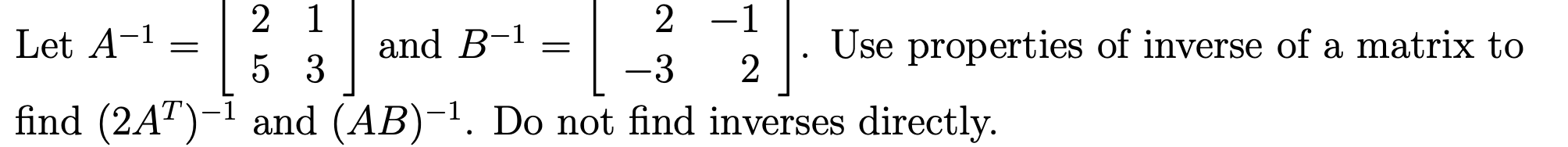 Let $A^{-1} = \begin{bmatrix} 2 & 1 \\ 5 & 3 \end{bmatrix}$ and $B^{-1} = \begin{bmatrix} 2 & -1 \\ -3 & 2 \end{bmatrix}$. Use properties of inverse of a matrix to find $(2A^T)^{-1}$ and $(AB)^{-1}$. Do not find inverses directly.